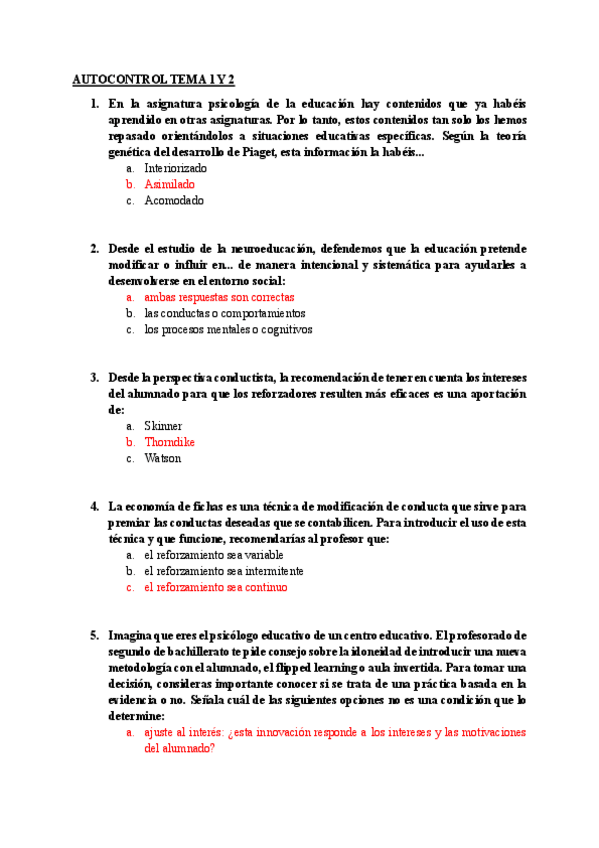 AUTOCONTROL TEMA 1 Y 2

1. En la asignatura psicología de la educación hay contenidos que ya habéis aprendido en otras asignaturas. Por lo tanto, estos contenidos tan solo los hemos repasado orientándolos a situaciones educativas específicas. Según la teoría genética del desarrollo de Piaget, esta información la habéis...
a. Interiorizado
b. Asimilado
c. Acomodado

2. Desde el estudio de la neuroeducación, defendemos que la educación pretende modificar o influir en... de manera intencional y sistemática para ayudarles a desenvolverse en el entorno social:
a. ambas respuestas son correctas
b. las conductas o comportamientos
c. los procesos mentales o cognitivos

3. Desde la perspectiva conductista, la recomendación de tener en cuenta los intereses del alumnado para que los reforzadores resulten más eficaces es una aportación de:
a. Skinner
b. Thorndike
c. Watson

4. La economía de fichas es una técnica de modificación de conducta que sirve para premiar las conductas deseadas que se contabilicen. Para introducir el uso de esta técnica y que funcione, recomendarías al profesor que:
a. el reforzamiento sea variable
b. el reforzamiento sea intermitente
c. el reforzamiento sea continuo

5. Imagina que eres el psicólogo educativo de un centro educativo. El profesorado de segundo de bachillerato te pide consejo sobre la idoneidad de introducir una nueva metodología con el alumnado, el flipped learning o aula invertida. Para tomar una decisión, consideras importante conocer si se trata de una práctica basada en la evidencia o no. Señala cuál de las siguientes opciones no es una condición que lo determine:
a. ajuste al interés: ¿esta innovación responde a los intereses y las motivaciones del alumnado?